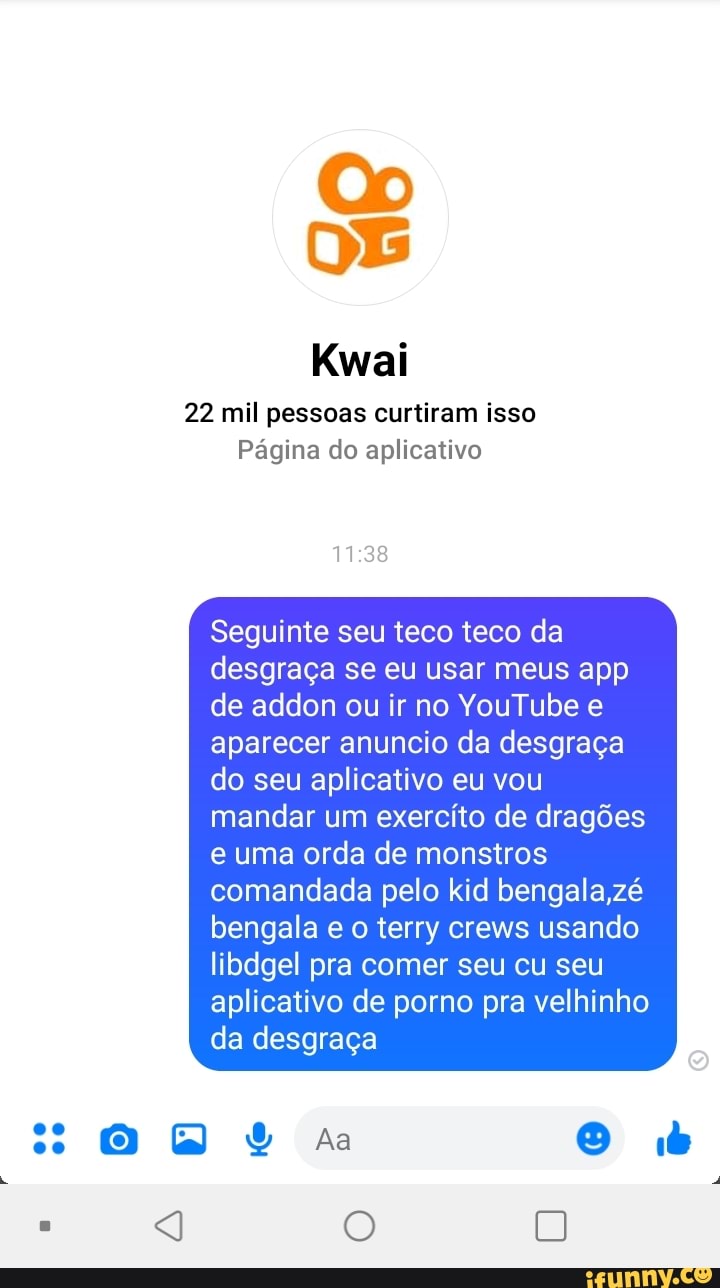 Kwai
22 mil pessoas curtiram isso
Página do aplicativo

11:38

Seguinte seu teco teco da desgraça se eu usar meus app de addon ou ir no YouTube e aparecer anuncio da desgraça do seu aplicativo eu vou mandar um exercíto de dragões e uma orda de monstros comandada pelo kid bengala,zé bengala e o terry crews usando libdgel pra comer seu cu seu aplicativo de porno pra velhinho da desgraça

Aa

ifunny.co